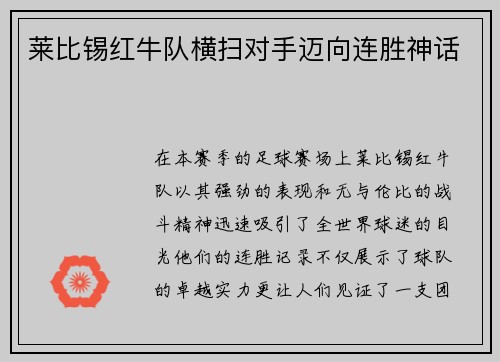 莱比锡红牛队横扫对手迈向连胜神话

在本赛季的足球赛场上莱比锡红牛队以其强劲的表现和无与伦比的战斗精神迅速吸引了全世界球迷的目光他们的连胜记录不仅展示了球队的卓越实力更让人们见证了一支团